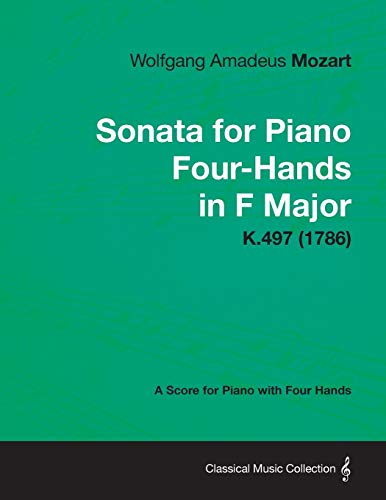 Wolfgang Amadeus Mozart

Sonata for Piano Four-Hands in F Major

K.497 (1786)

A Score for Piano with Four Hands

Classical Music Collection